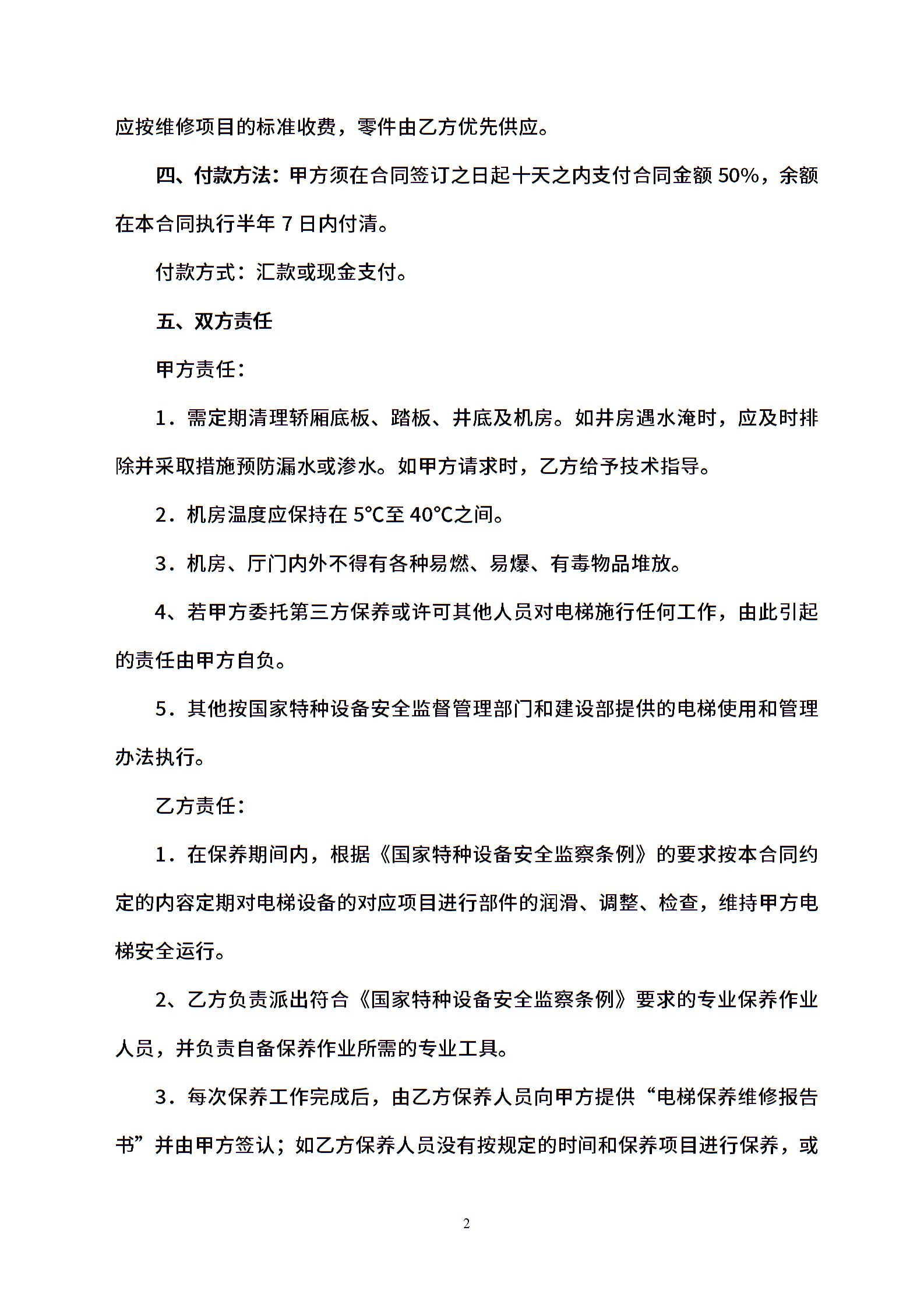 应按维修项目的标准收费，零件由乙方优先供应。

四、付款方法：甲方须在合同签订之日起十天之内支付合同金额 50%，余额在本合同执行半年 7 日内付清。

付款方式：汇款或现金支付。

五、双方责任

甲方责任：

1．需定期清理轿厢底板、踏板、井底及机房。如井房遇水淹时，应及时排除并采取措施预防漏水或渗水。如甲方请求时，乙方给予技术指导。

2．机房温度应保持在 5℃至 40℃之间。

3．机房、厅门内外不得有各种易燃、易爆、有毒物品堆放。

4、若甲方委托第三方保养或许可其他人员对电梯施行任何工作，由此引起的责任由甲方自负。

5．其他按国家特种设备安全监督管理部门和建设部提供的电梯使用和管理办法执行。

乙方责任：

1．在保养期间内，根据《国家特种设备安全监察条例》的要求按本合同约定的内容定期对电梯设备的对应项目进行部件的润滑、调整、检查，维持甲方电梯安全运行。

2、乙方负责派出符合《国家特种设备安全监察条例》要求的专业保养作业人员，并负责自备保养作业所需的专业工具。

3．每次保养工作完成后，由乙方保养人员向甲方提供“电梯保养维修报告书”并由甲方签认；如乙方保养人员没有按规定的时间和保养项目进行保养，或

2